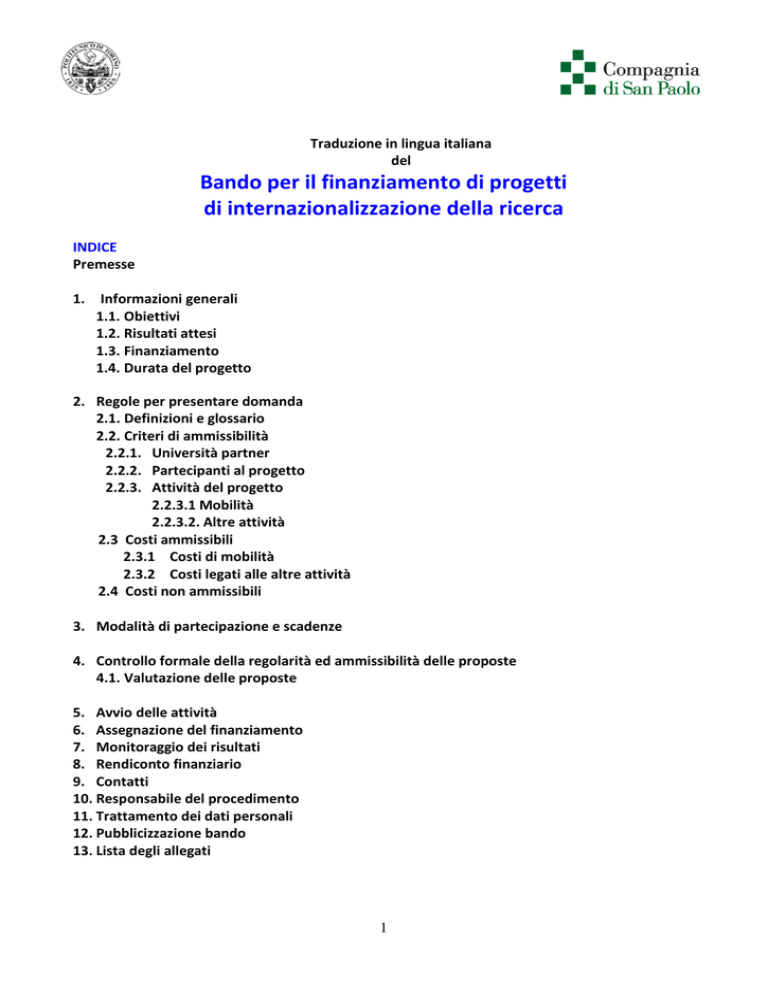 POLITECNICO DI TORINO

Compagnia di San Paolo

Traduzione in lingua italiana
del

Bando per il finanziamento di progetti di internazionalizzazione della ricerca

INDICE
Premesse

1. Informazioni generali
1.1. Obiettivi
1.2. Risultati attesi
1.3. Finanziamento
1.4. Durata del progetto

2. Regole per presentare domanda
2.1. Definizioni e glossario
2.2. Criteri di ammissibilità
2.2.1. Università partner
2.2.2. Partecipanti al progetto
2.2.3. Attività del progetto
2.2.3.1 Mobilità
2.2.3.2. Altre attività
2.3 Costi ammissibili
2.3.1 Costi di mobilità
2.3.2 Costi legati alle altre attività
2.4 Costi non ammissibili

3. Modalità di partecipazione e scadenze

4. Controllo formale della regolarità ed ammissibilità delle proposte
4.1. Valutazione delle proposte

5. Avvio delle attività
6. Assegnazione del finanziamento
7. Monitoraggio dei risultati
8. Rendiconto finanziario
9. Contatti
10. Responsabile del procedimento
11. Trattamento dei dati personali
12. Pubblicizzazione bando
13. Lista degli allegati

1